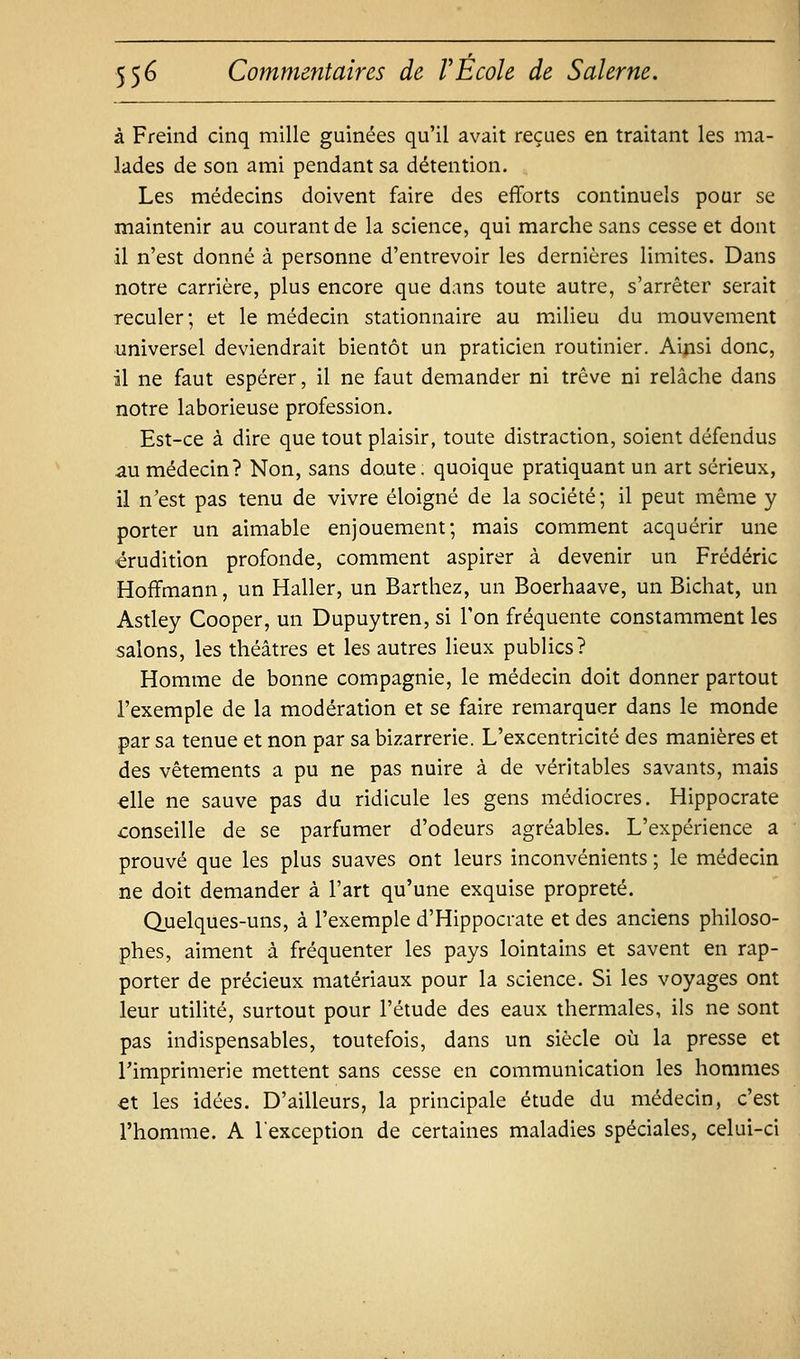 556 Commentaires de l'École de Salerne.

à Freind cinq mille guinées qu'il avait reçues en traitant les malades de son ami pendant sa détention.

Les médecins doivent faire des efforts continuels pour se maintenir au courant de la science, qui marche sans cesse et dont il n'est donné à personne d'entrevoir les dernières limites. Dans notre carrière, plus encore que dans toute autre, s'arrêter serait reculer; et le médecin stationnaire au milieu du mouvement universel deviendrait bientôt un praticien routinier. Ainsi donc, il ne faut espérer, il ne faut demander ni trêve ni relâche dans notre laborieuse profession.

Est-ce à dire que tout plaisir, toute distraction, soient défendus au médecin? Non, sans doute. quoique pratiquant un art sérieux, il n'est pas tenu de vivre éloigné de la société; il peut même y porter un aimable enjouement; mais comment acquérir une érudition profonde, comment aspirer à devenir un Frédéric Hoffmann, un Haller, un Barthez, un Boerhaave, un Bichat, un Astley Cooper, un Dupuytren, si l'on fréquente constamment les salons, les théâtres et les autres lieux publics?

Homme de bonne compagnie, le médecin doit donner partout l'exemple de la modération et se faire remarquer dans le monde par sa tenue et non par sa bizarrerie. L'excentricité des manières et des vêtements a pu ne pas nuire à de véritables savants, mais elle ne sauve pas du ridicule les gens médiocres. Hippocrate conseille de se parfumer d'odeurs agréables. L'expérience a prouvé que les plus suaves ont leurs inconvénients; le médecin ne doit demander à l'art qu'une exquise propreté.

Quelques-uns, à l'exemple d'Hippocrate et des anciens philosophes, aiment à fréquenter les pays lointains et savent en rapporter de précieux matériaux pour la science. Si les voyages ont leur utilité, surtout pour l'étude des eaux thermales, ils ne sont pas indispensables, toutefois, dans un siècle où la presse et l'imprimerie mettent sans cesse en communication les hommes et les idées. D'ailleurs, la principale étude du médecin, c'est l'homme. A l'exception de certaines maladies spéciales, celui-ci